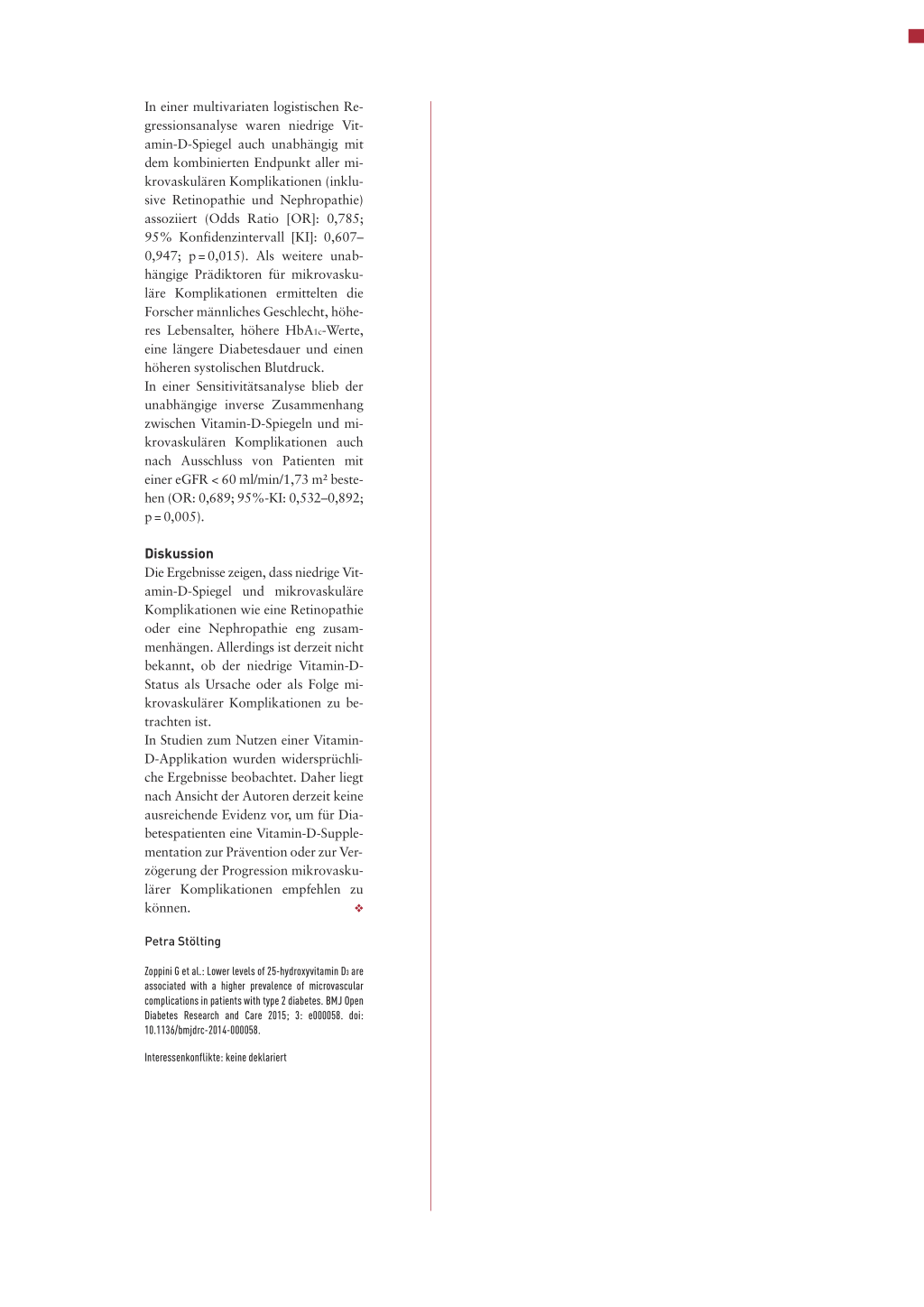 In einer multivariaten logistischen Regressionsanalyse waren niedrige Vitamin-D-Spiegel auch unabhängig mit dem kombinierten Endpunkt aller mikrovaskulären Komplikationen (inklusive Retinopathie und Nephropathie) assoziiert (Odds Ratio [OR]: 0,785; 95% Konfidenzintervall [KI]: 0,607–0,947; p = 0,015). Als weitere unabhängige Prädiktoren für mikrovaskuläre Komplikationen ermittelten die Forscher männliches Geschlecht, höheres Lebensalter, höhere $HbA_{1c}$-Werte, eine längere Diabetesdauer und einen höheren systolischen Blutdruck.
In einer Sensitivitätsanalyse blieb der unabhängige inverse Zusammenhang zwischen Vitamin-D-Spiegeln und mikrovaskulären Komplikationen auch nach Ausschluss von Patienten mit einer eGFR < 60 ml/min/1,73 m² bestehen (OR: 0,689; 95%-KI: 0,532–0,892; p = 0,005).

Diskussion
Die Ergebnisse zeigen, dass niedrige Vitamin-D-Spiegel und mikrovaskuläre Komplikationen wie eine Retinopathie oder eine Nephropathie eng zusammenhängen. Allerdings ist derzeit nicht bekannt, ob der niedrige Vitamin-D-Status als Ursache oder als Folge mikrovaskulärer Komplikationen zu betrachten ist.
In Studien zum Nutzen einer Vitamin-D-Applikation wurden widersprüchliche Ergebnisse beobachtet. Daher liegt nach Ansicht der Autoren derzeit keine ausreichende Evidenz vor, um für Diabetespatienten eine Vitamin-D-Supplementation zur Prävention oder zur Verzögerung der Progression mikrovaskulärer Komplikationen empfehlen zu können. ❖

Petra Stölting

Zoppini G et al.: Lower levels of 25-hydroxyvitamin $D_3$ are associated with a higher prevalence of microvascular complications in patients with type 2 diabetes. BMJ Open Diabetes Research and Care 2015; 3: e000058. doi: 10.1136/bmjdrc-2014-000058.

Interessenkonflikte: keine deklariert